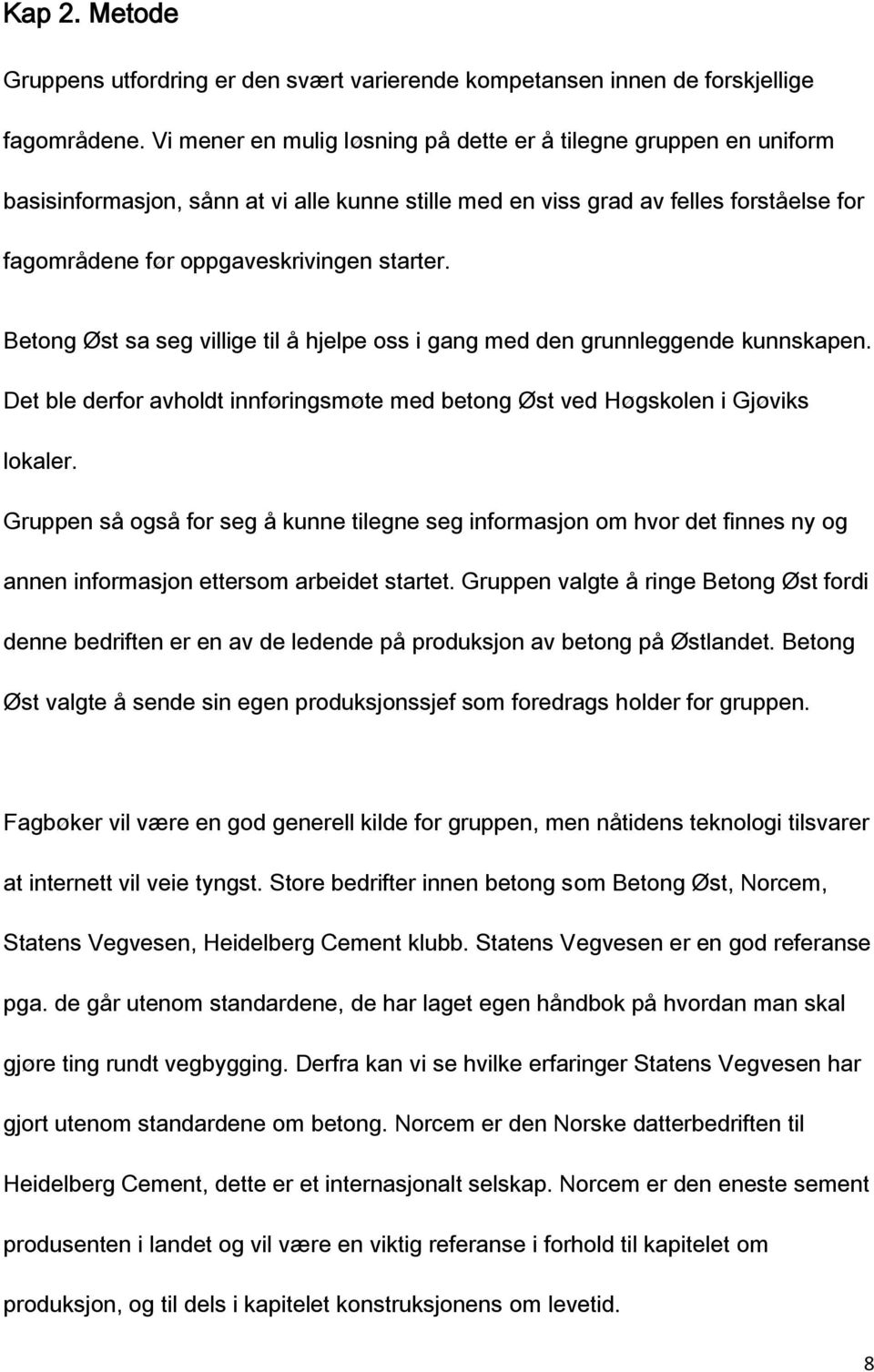 Kap 2. Metode

Gruppens utfordring er den svært varierende kompetansen innen de forskjellige fagområdene. Vi mener en mulig løsning på dette er å tilegne gruppen en uniform basisinformasjon, sånn at vi alle kunne stille med en viss grad av felles forståelse for fagområdene før oppgaveskrivingen starter.

Betong Øst sa seg villige til å hjelpe oss i gang med den grunnleggende kunnskapen. Det ble derfor avholdt innføringsmøte med betong Øst ved Høgskolen i Gjøviks lokaler.

Gruppen så også for seg å kunne tilegne seg informasjon om hvor det finnes ny og annen informasjon ettersom arbeidet startet. Gruppen valgte å ringe Betong Øst fordi denne bedriften er en av de ledende på produksjon av betong på Østlandet. Betong Øst valgte å sende sin egen produksjonssjef som foredrags holder for gruppen.

Fagbøker vil være en god generell kilde for gruppen, men nåtidens teknologi tilsvarer at internett vil veie tyngst. Store bedrifter innen betong som Betong Øst, Norcem, Statens Vegvesen, Heidelberg Cement klubb. Statens Vegvesen er en god referanse pga. de går utenom standardene, de har laget egen håndbok på hvordan man skal gjøre ting rundt vegbygging. Derfra kan vi se hvilke erfaringer Statens Vegvesen har gjort utenom standardene om betong. Norcem er den Norske datterbedriften til Heidelberg Cement, dette er et internasjonalt selskap. Norcem er den eneste sement produsenten i landet og vil være en viktig referanse i forhold til kapitelet om produksjon, og til dels i kapitelet konstruksjonens om levetid.

8